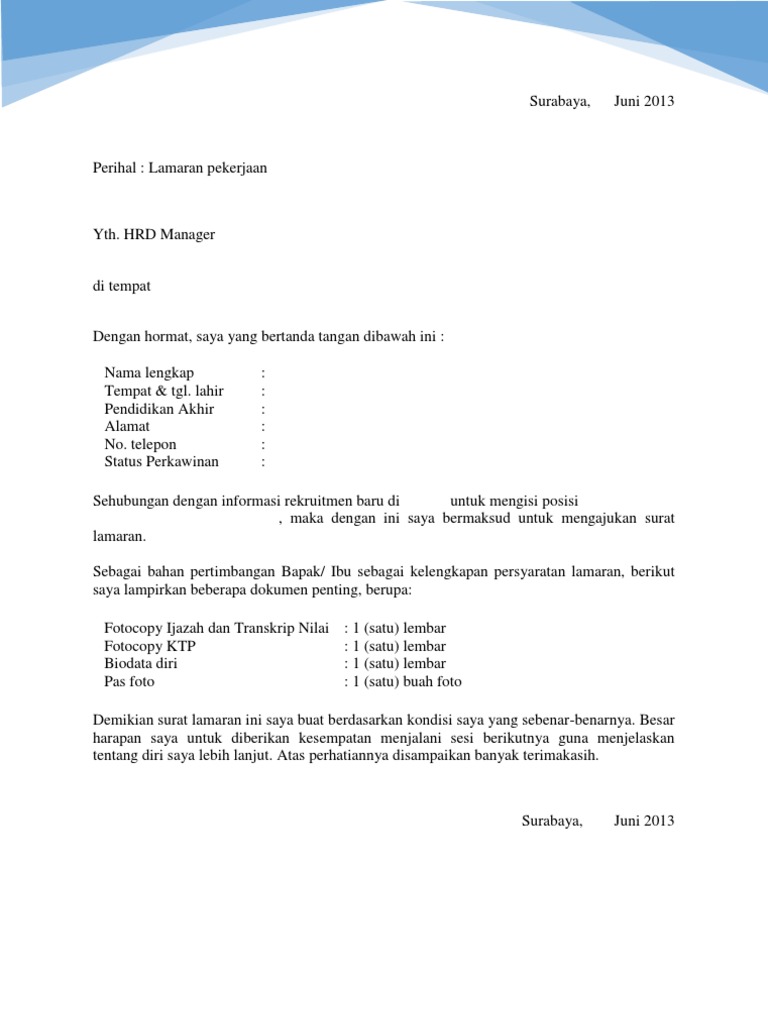 Surabaya,      Juni 2013

Perihal : Lamaran pekerjaan

Yth. HRD Manager

di tempat

Dengan hormat, saya yang bertanda tangan dibawah ini :

Nama lengkap :
Tempat & tgl. lahir :
Pendidikan Akhir :
Alamat :
No. telepon :
Status Perkawinan :

Sehubungan dengan informasi rekruitmen baru di untuk mengisi posisi , maka dengan ini saya bermaksud untuk mengajukan surat lamaran.

Sebagai bahan pertimbangan Bapak/ Ibu sebagai kelengkapan persyaratan lamaran, berikut saya lampirkan beberapa dokumen penting, berupa:

Fotocopy Ijazah dan Transkrip Nilai : 1 (satu) lembar
Fotocopy KTP : 1 (satu) lembar
Biodata diri : 1 (satu) lembar
Pas foto : 1 (satu) buah foto

Demikian surat lamaran ini saya buat berdasarkan kondisi saya yang sebenar-benarnya. Besar harapan saya untuk diberikan kesempatan menjalani sesi berikutnya guna menjelaskan tentang diri saya lebih lanjut. Atas perhatiannya disampaikan banyak terimakasih.

Surabaya,      Juni 2013